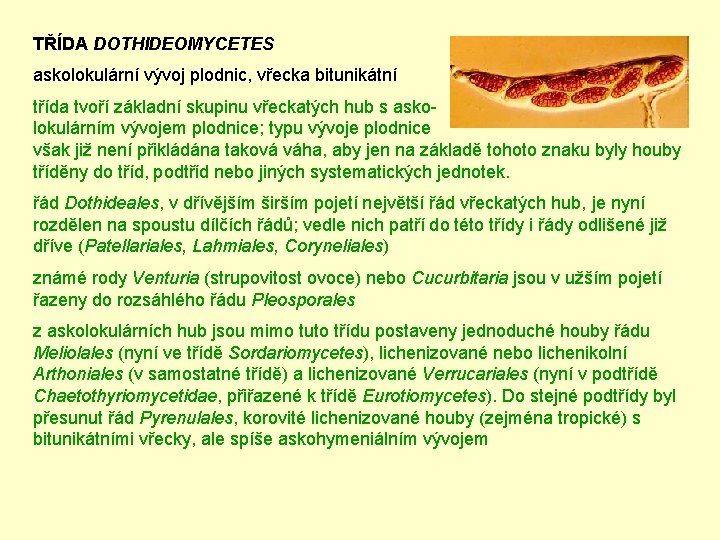 TŘÍDA DOTHIDEOMYCETES

askolokulární vývoj plodnic, vřecka bitunikátní

třída tvoří základní skupinu vřeckatých hub s askolokulárním vývojem plodnice; typu vývoje plodnice však již není přikládána taková váha, aby jen na základě tohoto znaku byly houby tříděny do tříd, podtříd nebo jiných systematických jednotek.

řád Dothideales, v dřívějším širším pojetí největší řád vřeckatých hub, je nyní rozdělen na spoustu dílčích řádů; vedle nich patří do této třídy i řády odlišené již dříve (Patellariales, Lahmiales, Coryneliales)

známé rody Venturia (strupovitost ovoce) nebo Cucurbitaria jsou v užším pojetí řazeny do rozsáhlého řádu Pleosporales

z askolokulárních hub jsou mimo tuto třídu postaveny jednoduché houby řádu Meliolales (nyní ve třídě Sordariomycetes), lichenizované nebo lichenikolní Arthoniales (v samostatné třídě) a lichenizované Verrucariales (nyní v podtřídě Chaetothyriomycetidae, přiřazené k třídě Eurotiomycetes). Do stejné podtřídy byl přesunut řád Pyrenulales, korovité lichenizované houby (zejména tropické) s bitunikátními vřecky, ale spíše askohymeniálním vývojem